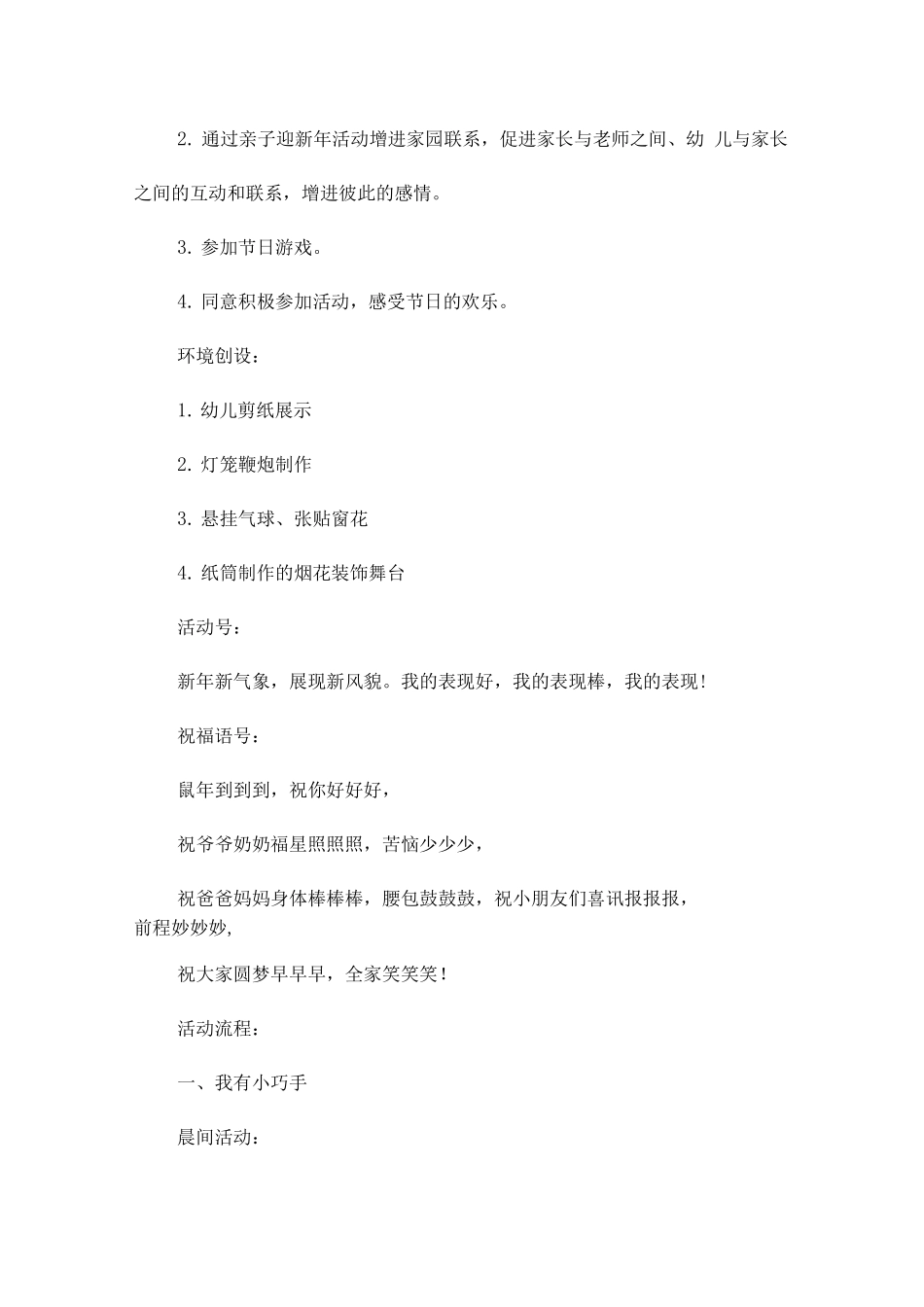 2. 通过亲子迎新年活动增进家园联系，促进家长与老师之间、幼 儿与家长之间的互动和联系，增进彼此的感情。

3. 参加节日游戏。

4. 同意积极参加活动，感受节日的欢乐。

环境创设：

1. 幼儿剪纸展示

2. 灯笼鞭炮制作

3. 悬挂气球、张贴窗花

4. 纸筒制作的烟花装饰舞台

活动号：

新年新气象，展现新风貌。我的表现好，我的表现棒，我的表现!

祝福语号：

鼠年到到到，祝你好好好，

祝爷爷奶奶福星照照照，苦恼少少少，

祝爸爸妈妈身体棒棒棒，腰包鼓鼓鼓，祝小朋友们喜讯报报报，前程妙妙妙,

祝大家圆梦早早早，全家笑笑笑！

活动流程：

一、我有小巧手

晨间活动：